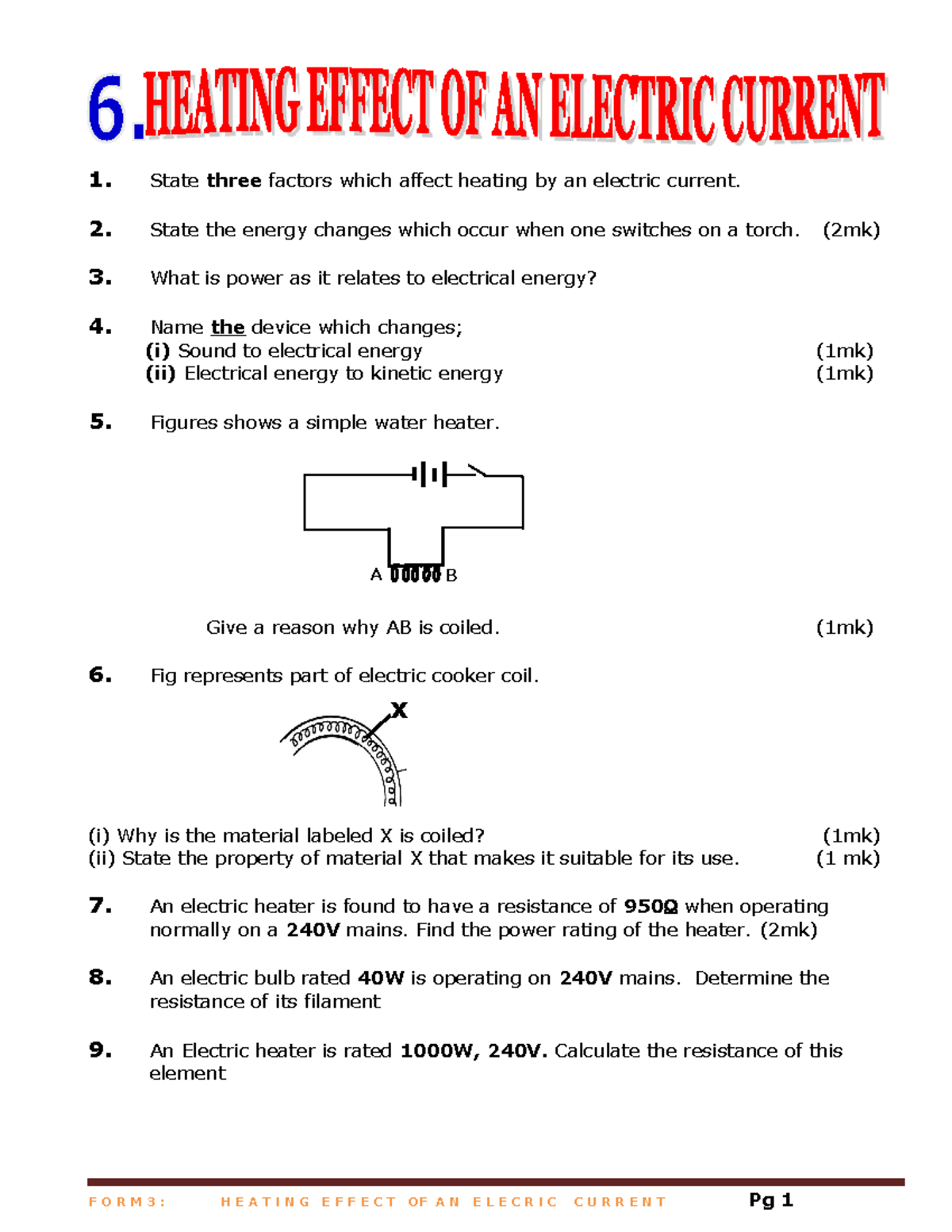 6. HEATING EFFECT OF AN ELECTRIC CURRENT

1. State three factors which affect heating by an electric current.

2. State the energy changes which occur when one switches on a torch. (2mk)

3. What is power as it relates to electrical energy?

4. Name the device which changes;
(i) Sound to electrical energy (1mk)
(ii) Electrical energy to kinetic energy (1mk)

5. Figures shows a simple water heater.

A B

Give a reason why AB is coiled. (1mk)

6. Fig represents part of electric cooker coil.

X

(i) Why is the material labeled X is coiled? (1mk)
(ii) State the property of material X that makes it suitable for its use. (1 mk)

7. An electric heater is found to have a resistance of 950Ω when operating normally on a 240V mains. Find the power rating of the heater. (2mk)

8. An electric bulb rated 40W is operating on 240V mains. Determine the resistance of its filament

9. An Electric heater is rated 1000W, 240V. Calculate the resistance of this element

FORM 3: HEATING EFFECT OF AN ELECRIC CURRENT Pg 1